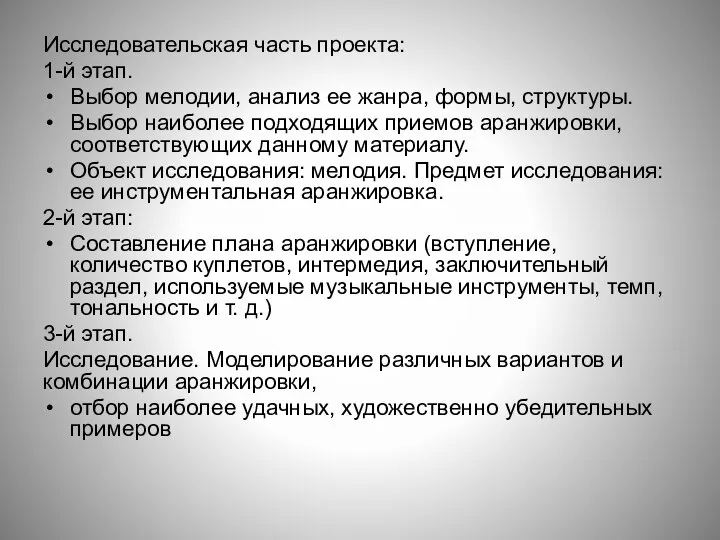 Исследовательская часть проекта:
1-й этап.
• Выбор мелодии, анализ ее жанра, формы, структуры.
• Выбор наиболее подходящих приемов аранжировки, соответствующих данному материалу.
• Объект исследования: мелодия. Предмет исследования: ее инструментальная аранжировка.
2-й этап:
• Составление плана аранжировки (вступление, количество куплетов, интермедия, заключительный раздел, используемые музыкальные инструменты, темп, тональность и т. д.)
3-й этап.
Исследование. Моделирование различных вариантов и комбинации аранжировки,
• отбор наиболее удачных, художественно убедительных примеров